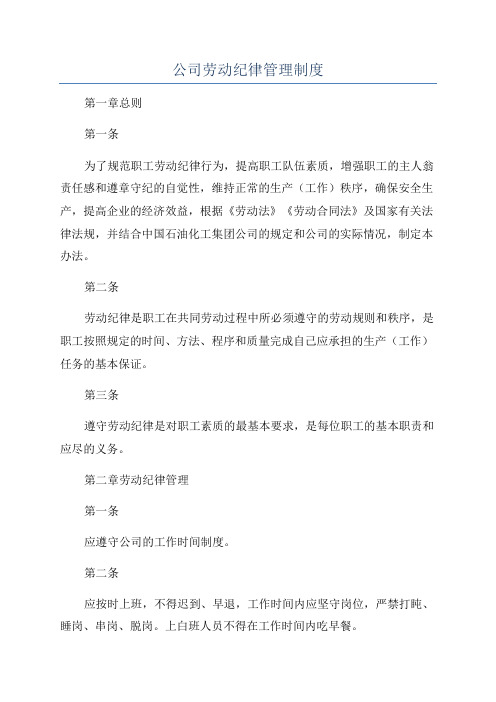 公司劳动纪律管理制度

第一章总则

第一条

为了规范职工劳动纪律行为，提高职工队伍素质，增强职工的主人翁责任感和遵章守纪的自觉性，维持正常的生产（工作）秩序，确保安全生产，提高企业的经济效益，根据《劳动法》《劳动合同法》及国家有关法律法规，并结合中国石油化工集团公司的规定和公司的实际情况，制定本办法。

第二条

劳动纪律是职工在共同劳动过程中所必须遵守的劳动规则和秩序，是职工按照规定的时间、方法、程序和质量完成自己应承担的生产（工作）任务的基本保证。

第三条

遵守劳动纪律是对职工素质的最基本要求，是每位职工的基本职责和应尽的义务。

第二章劳动纪律管理

第一条

应遵守公司的工作时间制度。

第二条

应按时上班，不得迟到、早退，工作时间内应坚守岗位，严禁打盹、睡岗、串岗、脱岗。上白班人员不得在工作时间内吃早餐。